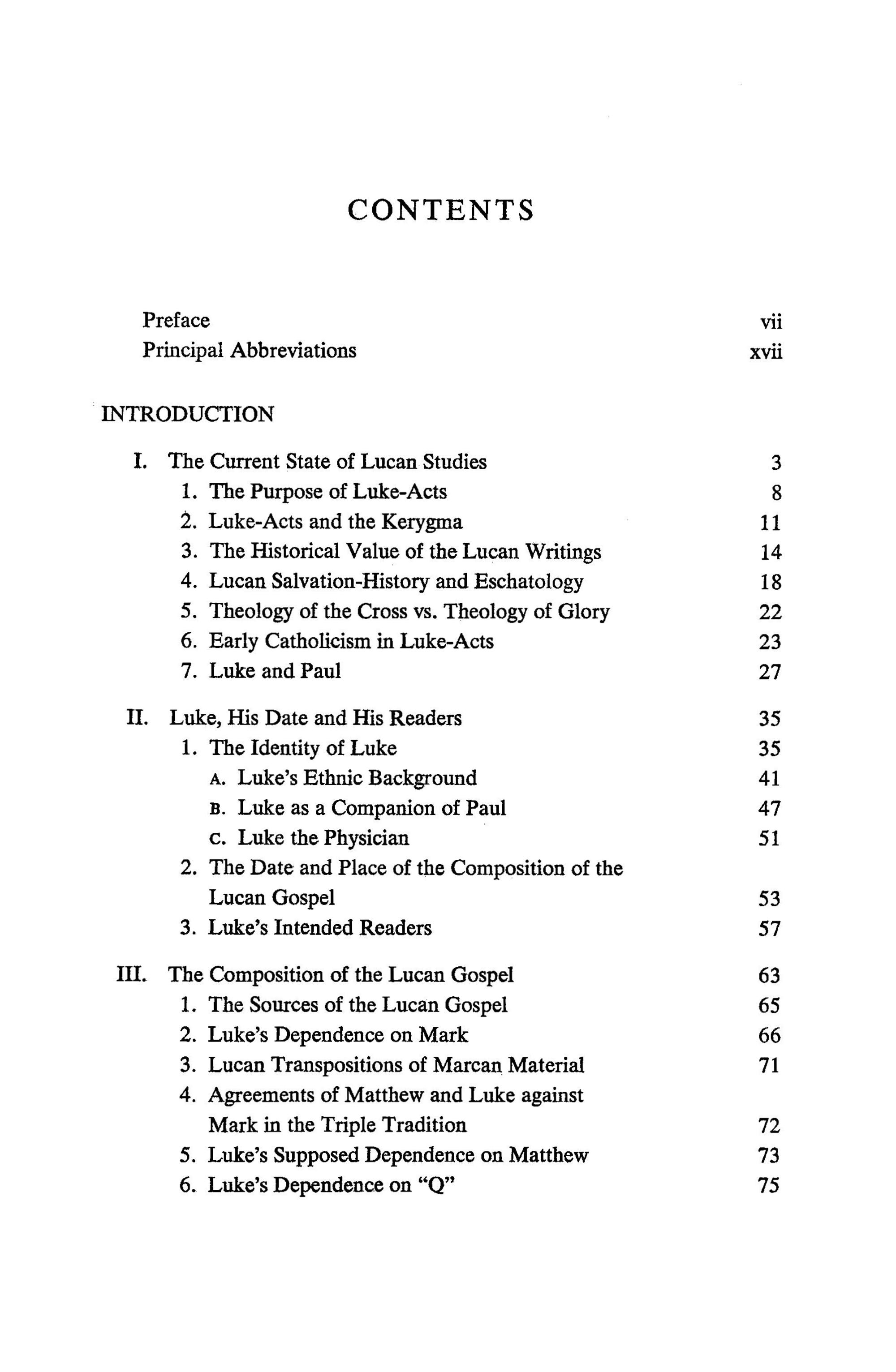 CONTENTS

Preface vii
Principal Abbreviations xvii

INTRODUCTION

I. The Current State of Lucan Studies 3
1. The Purpose of Luke-Acts 8
2. Luke-Acts and the Kerygma 11
3. The Historical Value of the Lucan Writings 14
4. Lucan Salvation-History and Eschatology 18
5. Theology of the Cross vs. Theology of Glory 22
6. Early Catholicism in Luke-Acts 23
7. Luke and Paul 27

II. Luke, His Date and His Readers 35
1. The Identity of Luke 35
A. Luke's Ethnic Background 41
B. Luke as a Companion of Paul 47
C. Luke the Physician 51
2. The Date and Place of the Composition of the Lucan Gospel 53
3. Luke's Intended Readers 57

III. The Composition of the Lucan Gospel 63
1. The Sources of the Lucan Gospel 65
2. Luke's Dependence on Mark 66
3. Lucan Transpositions of Marcan Material 71
4. Agreements of Matthew and Luke against Mark in the Triple Tradition 72
5. Luke's Supposed Dependence on Matthew 73
6. Luke's Dependence on "Q" 75